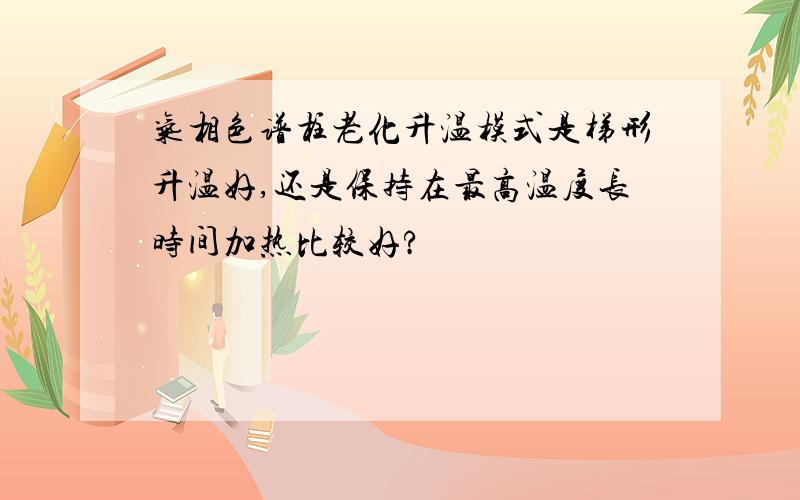 气相色谱柱老化升温模式是梯形升温好,还是保持在最高温度长时间加热比较好?